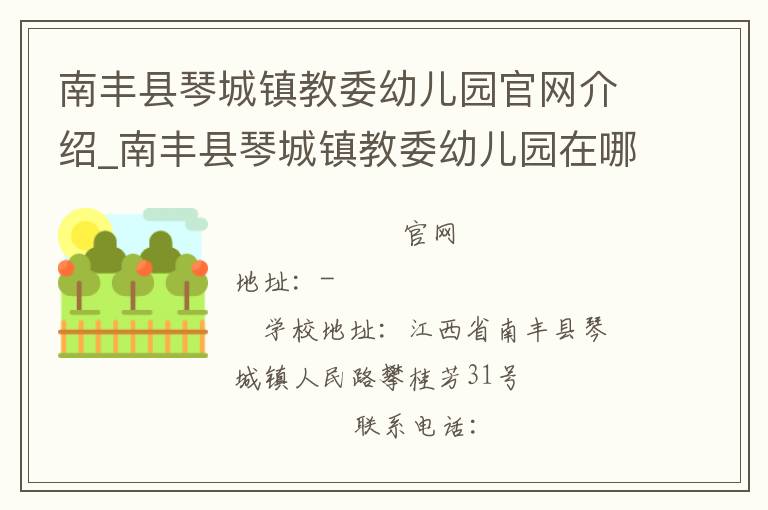 南丰县琴城镇教委幼儿园官网介绍_南丰县琴城镇教委幼儿园在哪

官网

地址：-

学校地址：江西省南丰县琴城镇人民路攀桂芳31号

联系电话：